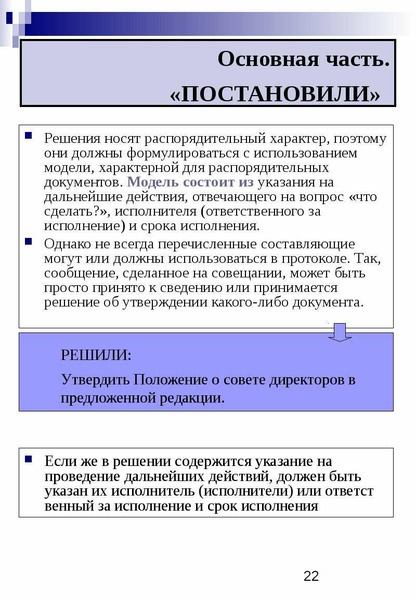 Основная часть.
«ПОСТАНОВИЛИ»

• Решения носят распорядительный характер, поэтому они должны формулироваться с использованием модели, характерной для распорядительных документов. Модель состоит из указания на дальнейшие действия, отвечающего на вопрос «что сделать?», исполнителя (ответственного за исполнение) и срока исполнения.
• Однако не всегда перечисленные составляющие могут или должны использоваться в протоколе. Так, сообщение, сделанное на совещании, может быть просто принято к сведению или принимается решение об утверждении какого-либо документа.

РЕШИЛИ:

Утвердить Положение о совете директоров в предложенной редакции.

• Если же в решении содержится указание на проведение дальнейших действий, должен быть указан их исполнитель (исполнители) или ответст венный за исполнение и срок исполнения

22